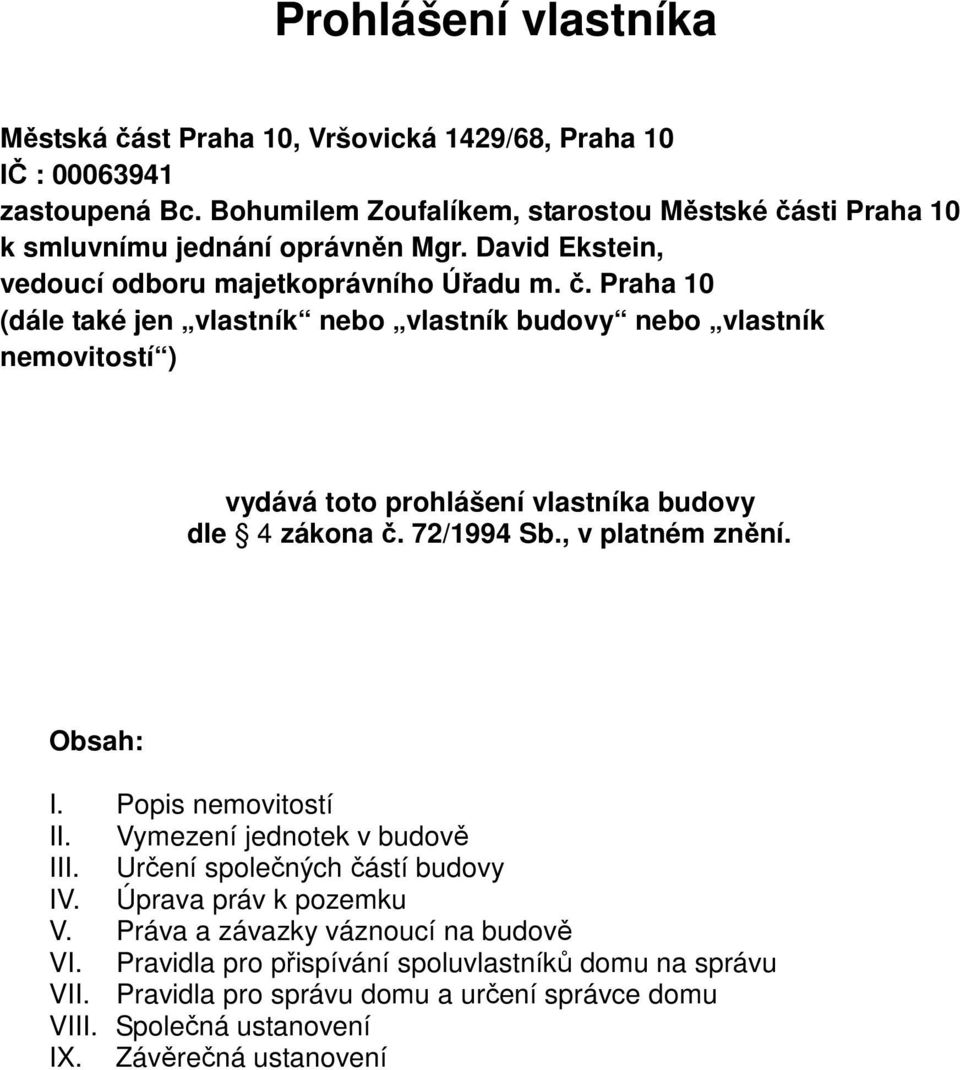 Prohlášení vlastníka

Městská část Praha 10, Vršovická 1429/68, Praha 10
IČ : 00063941
zastoupená Bc. Bohumilem Zoufalíkem, starostou Městské části Praha 10
k smluvnímu jednání oprávněn Mgr. David Ekstein,
vedoucí odboru majetkoprávního Úřadu m. č. Praha 10
(dále také jen „vlastník“ nebo „vlastník budovy“ nebo „vlastník nemovitostí“)

vydává toto prohlášení vlastníka budovy
dle § 4 zákona č. 72/1994 Sb., v platném znění.

Obsah:

I. Popis nemovitostí
II. Vymezení jednotek v budově
III. Určení společných částí budovy
IV. Úprava práv k pozemku
V. Práva a závazky váznoucí na budově
VI. Pravidla pro přispívání spoluvlastníků domu na správu
VII. Pravidla pro správu domu a určení správce domu
VIII. Společná ustanovení
IX. Závěrečná ustanovení